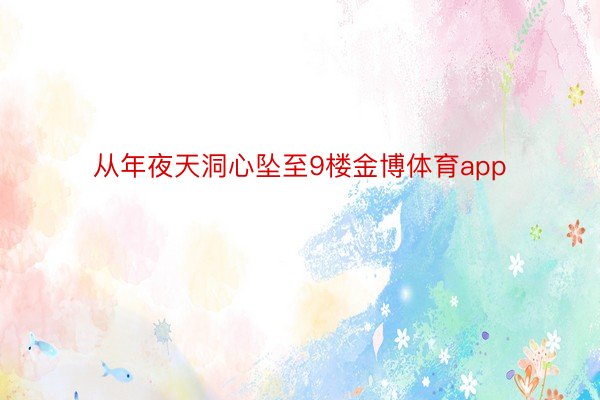 从年夜天洞心坠至9楼金博体育app